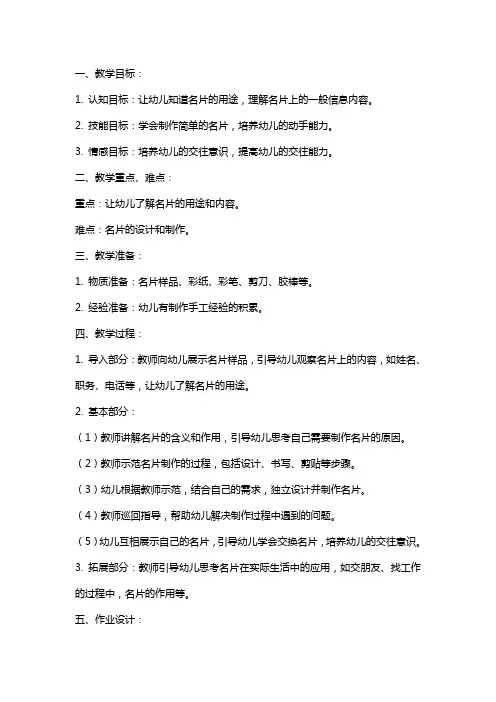 一、教学目标：

1. 认知目标：让幼儿知道名片的用途，理解名片上的一般信息内容。

2. 技能目标：学会制作简单的名片，培养幼儿的动手能力。

3. 情感目标：培养幼儿的交往意识，提高幼儿的交往能力。

二、教学重点、难点：

重点：让幼儿了解名片的用途和内容。

难点：名片的设计和制作。

三、教学准备：

1. 物质准备：名片样品、彩纸、彩笔、剪刀、胶棒等。

2. 经验准备：幼儿有制作手工经验的积累。

四、教学过程：

1. 导入部分：教师向幼儿展示名片样品，引导幼儿观察名片上的内容，如姓名、职务、电话等，让幼儿了解名片的用途。

2. 基本部分：

（1）教师讲解名片的含义和作用，引导幼儿思考自己需要制作名片的原因。

（2）教师示范名片制作的过程，包括设计、书写、剪贴等步骤。

（3）幼儿根据教师示范，结合自己的需求，独立设计并制作名片。

（4）教师巡回指导，帮助幼儿解决制作过程中遇到的问题。

（5）幼儿互相展示自己的名片，引导幼儿学会交换名片，培养幼儿的交往意识。

3. 拓展部分：教师引导幼儿思考名片在实际生活中的应用，如交朋友、找工作的过程中，名片的作用等。

五、作业设计：